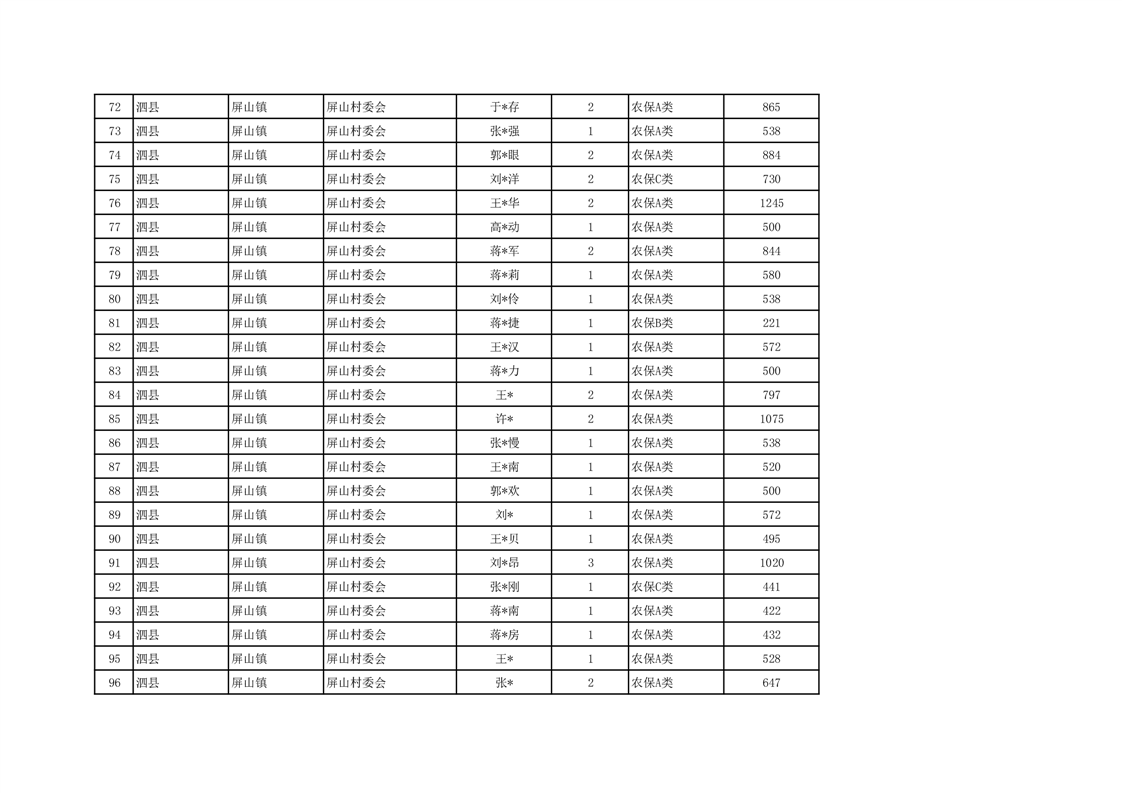 | 72 | 泗县 | 屏山镇 | 屏山村委会 | 于*存 | 2 | 农保A类 | 865 |
|---|---|---|---|---|---|---|---|
| 73 | 泗县 | 屏山镇 | 屏山村委会 | 张*强 | 1 | 农保A类 | 538 |
| 74 | 泗县 | 屏山镇 | 屏山村委会 | 郭*眼 | 2 | 农保A类 | 884 |
| 75 | 泗县 | 屏山镇 | 屏山村委会 | 刘*洋 | 2 | 农保C类 | 730 |
| 76 | 泗县 | 屏山镇 | 屏山村委会 | 王*华 | 2 | 农保A类 | 1245 |
| 77 | 泗县 | 屏山镇 | 屏山村委会 | 高*动 | 1 | 农保A类 | 500 |
| 78 | 泗县 | 屏山镇 | 屏山村委会 | 蒋*军 | 2 | 农保A类 | 844 |
| 79 | 泗县 | 屏山镇 | 屏山村委会 | 蒋*莉 | 1 | 农保A类 | 580 |
| 80 | 泗县 | 屏山镇 | 屏山村委会 | 刘*伶 | 1 | 农保A类 | 538 |
| 81 | 泗县 | 屏山镇 | 屏山村委会 | 蒋*捷 | 1 | 农保B类 | 221 |
| 82 | 泗县 | 屏山镇 | 屏山村委会 | 王*汉 | 1 | 农保A类 | 572 |
| 83 | 泗县 | 屏山镇 | 屏山村委会 | 蒋*力 | 1 | 农保A类 | 500 |
| 84 | 泗县 | 屏山镇 | 屏山村委会 | 王* | 2 | 农保A类 | 797 |
| 85 | 泗县 | 屏山镇 | 屏山村委会 | 许* | 2 | 农保A类 | 1075 |
| 86 | 泗县 | 屏山镇 | 屏山村委会 | 张*慢 | 1 | 农保A类 | 538 |
| 87 | 泗县 | 屏山镇 | 屏山村委会 | 王*南 | 1 | 农保A类 | 520 |
| 88 | 泗县 | 屏山镇 | 屏山村委会 | 郭*欢 | 1 | 农保A类 | 500 |
| 89 | 泗县 | 屏山镇 | 屏山村委会 | 刘* | 1 | 农保A类 | 572 |
| 90 | 泗县 | 屏山镇 | 屏山村委会 | 王*贝 | 1 | 农保A类 | 495 |
| 91 | 泗县 | 屏山镇 | 屏山村委会 | 刘*昂 | 3 | 农保A类 | 1020 |
| 92 | 泗县 | 屏山镇 | 屏山村委会 | 张*刚 | 1 | 农保C类 | 441 |
| 93 | 泗县 | 屏山镇 | 屏山村委会 | 蒋*南 | 1 | 农保A类 | 422 |
| 94 | 泗县 | 屏山镇 | 屏山村委会 | 蒋*房 | 1 | 农保A类 | 432 |
| 95 | 泗县 | 屏山镇 | 屏山村委会 | 王* | 1 | 农保A类 | 528 |
| 96 | 泗县 | 屏山镇 | 屏山村委会 | 张* | 2 | 农保A类 | 647 |